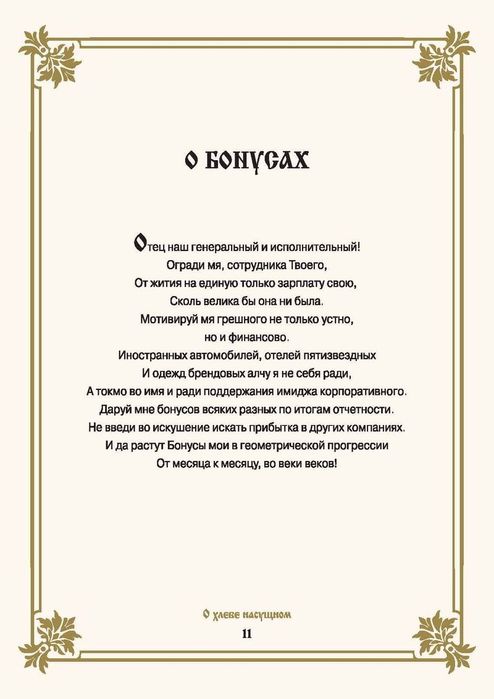 О БОНУСАХ

Отец наш генеральный и исполнительный!
Огради мя, сотрудника Твоего,
От жития на единую только зарплату свою,
Сколь велика бы она ни была.
Мотивируй мя грешного не только устно,
но и финансово.
Иностранных автомобилей, отелей пятизвездных
И одежд брендовых алчу я не себя ради,
А токмо во имя и ради поддержания имиджа корпоративного.
Даруй мне бонусов всяких разных по итогам отчетности.
Не введи во искушение искать прибытка в других компаниях.
И да растут Бонусы мои в геометрической прогрессии
От месяца к месяцу, во веки веков!

О хлебе насущном
11